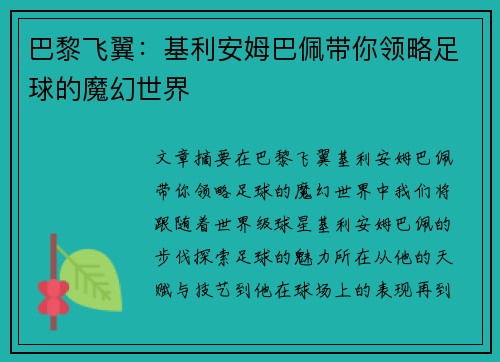 巴黎飞翼：基利安姆巴佩带你领略足球的魔幻世界

文章摘要在巴黎飞翼基利安姆巴佩带你领略足球的魔幻世界中我们将跟随着世界级球星基利安姆巴佩的步伐探索足球的魅力所在从他的天赋与技艺到他在球场上的表现再到